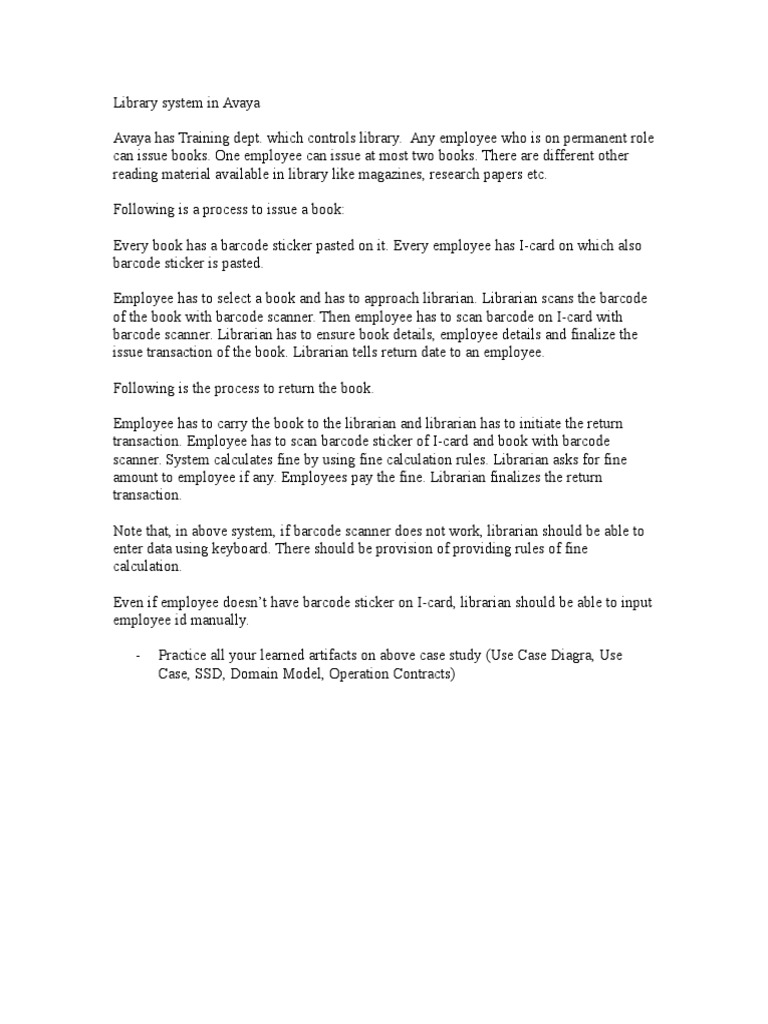 Library system in Avaya

Avaya has Training dept. which controls library. Any employee who is on permanent role can issue books. One employee can issue at most two books. There are different other reading material available in library like magazines, research papers etc.

Following is a process to issue a book:

Every book has a barcode sticker pasted on it. Every employee has I-card on which also barcode sticker is pasted.

Employee has to select a book and has to approach librarian. Librarian scans the barcode of the book with barcode scanner. Then employee has to scan barcode on I-card with barcode scanner. Librarian has to ensure book details, employee details and finalize the issue transaction of the book. Librarian tells return date to an employee.

Following is the process to return the book.

Employee has to carry the book to the librarian and librarian has to initiate the return transaction. Employee has to scan barcode sticker of I-card and book with barcode scanner. System calculates fine by using fine calculation rules. Librarian asks for fine amount to employee if any. Employees pay the fine. Librarian finalizes the return transaction.

Note that, in above system, if barcode scanner does not work, librarian should be able to enter data using keyboard. There should be provision of providing rules of fine calculation.

Even if employee doesn't have barcode sticker on I-card, librarian should be able to input employee id manually.

- Practice all your learned artifacts on above case study (Use Case Diagra, Use Case, SSD, Domain Model, Operation Contracts)